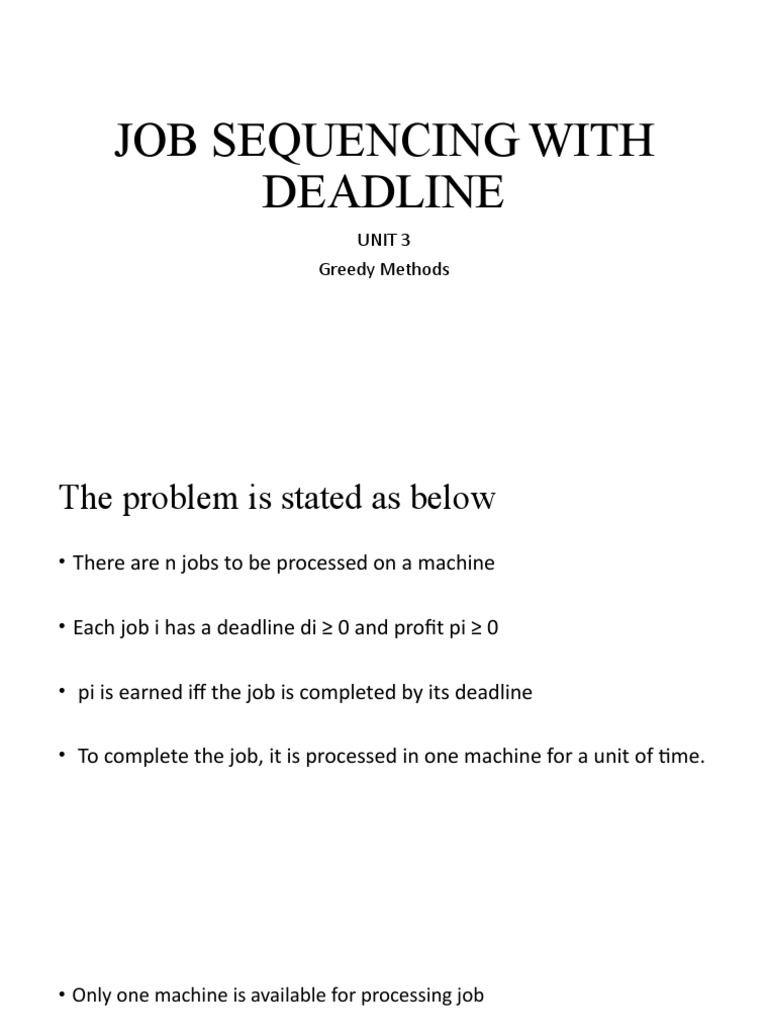 JOB SEQUENCING WITH DEADLINE

UNIT 3
Greedy Methods

The problem is stated as below

• There are n jobs to be processed on a machine

• Each job i has a deadline di ≥ 0 and profit pi ≥ 0

• pi is earned iff the job is completed by its deadline

• To complete the job, it is processed in one machine for a unit of time.

• Only one machine is available for processing job